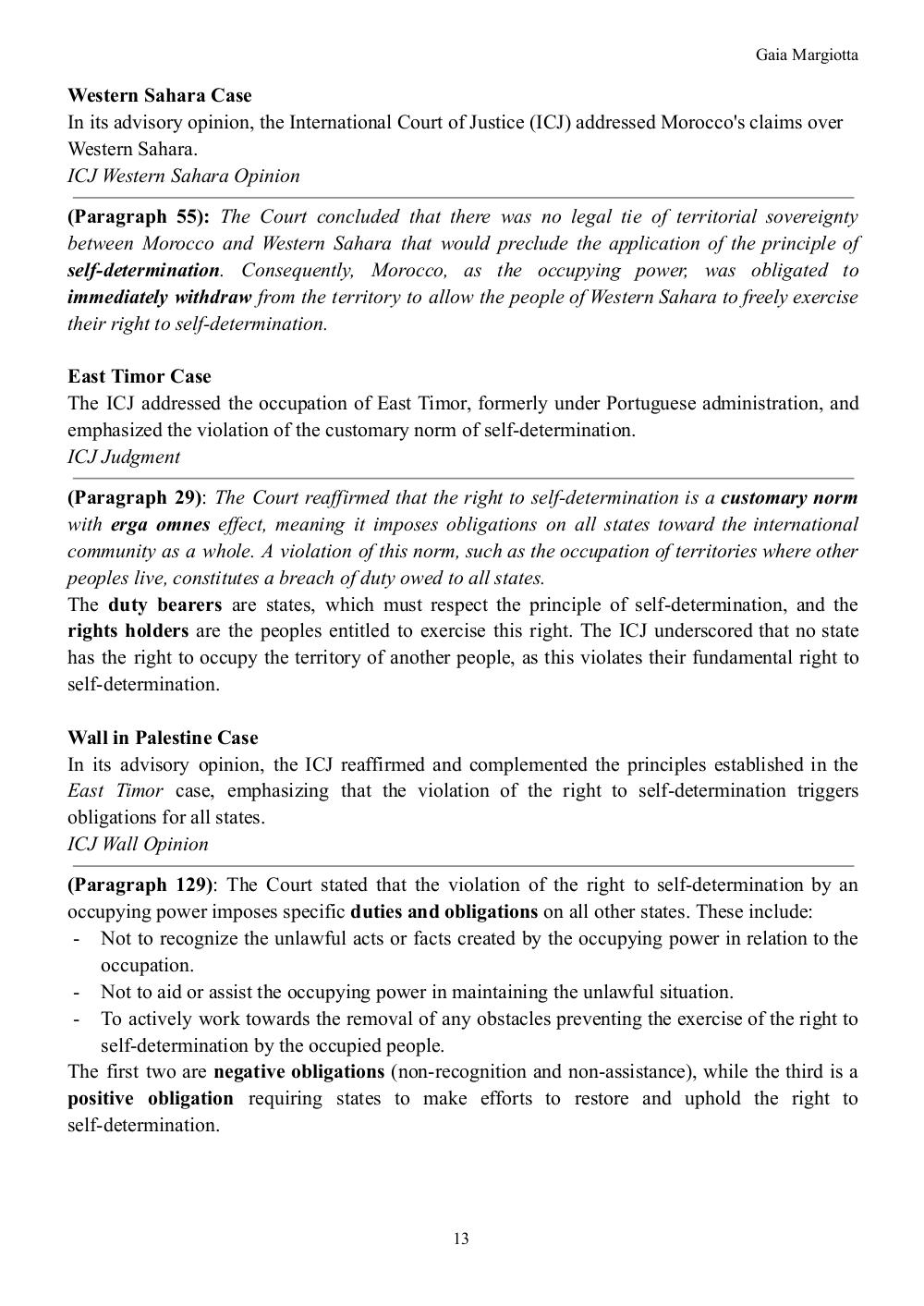 Gaia Margiotta

Western Sahara Case
In its advisory opinion, the International Court of Justice (ICJ) addressed Morocco's claims over Western Sahara.
ICJ Western Sahara Opinion

(Paragraph 55): The Court concluded that there was no legal tie of territorial sovereignty between Morocco and Western Sahara that would preclude the application of the principle of self-determination. Consequently, Morocco, as the occupying power, was obligated to immediately withdraw from the territory to allow the people of Western Sahara to freely exercise their right to self-determination.

East Timor Case
The ICJ addressed the occupation of East Timor, formerly under Portuguese administration, and emphasized the violation of the customary norm of self-determination.
ICJ Judgment

(Paragraph 29): The Court reaffirmed that the right to self-determination is a customary norm with erga omnes effect, meaning it imposes obligations on all states toward the international community as a whole. A violation of this norm, such as the occupation of territories where other peoples live, constitutes a breach of duty owed to all states.
The duty bearers are states, which must respect the principle of self-determination, and the rights holders are the peoples entitled to exercise this right. The ICJ underscored that no state has the right to occupy the territory of another people, as this violates their fundamental right to self-determination.

Wall in Palestine Case
In its advisory opinion, the ICJ reaffirmed and complemented the principles established in the East Timor case, emphasizing that the violation of the right to self-determination triggers obligations for all states.
ICJ Wall Opinion

(Paragraph 129): The Court stated that the violation of the right to self-determination by an occupying power imposes specific duties and obligations on all other states. These include:
- Not to recognize the unlawful acts or facts created by the occupying power in relation to the occupation.
- Not to aid or assist the occupying power in maintaining the unlawful situation.
- To actively work towards the removal of any obstacles preventing the exercise of the right to self-determination by the occupied people.
The first two are negative obligations (non-recognition and non-assistance), while the third is a positive obligation requiring states to make efforts to restore and uphold the right to self-determination.

13